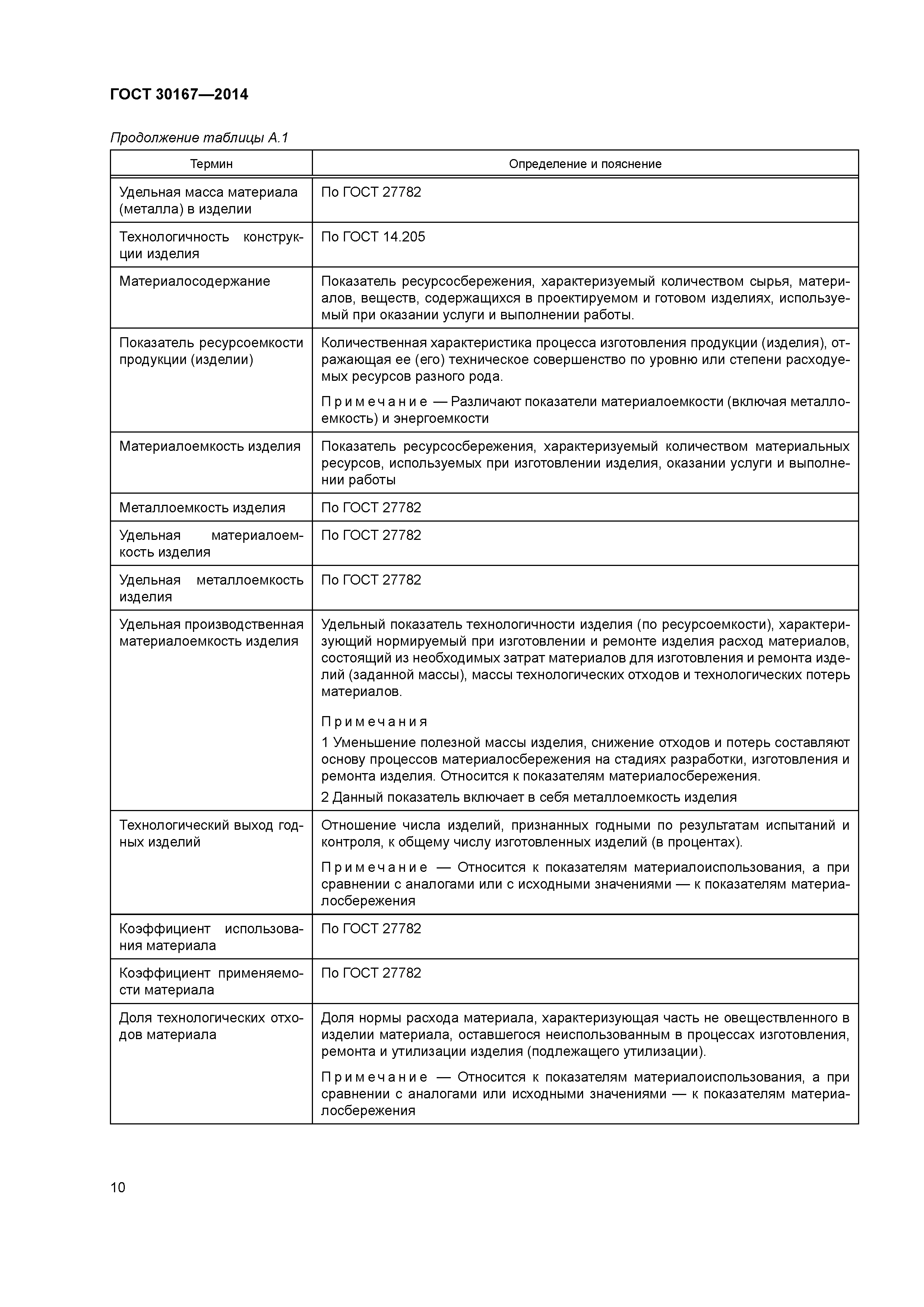 ГОСТ 30167—2014

Продолжение таблицы А.1

| Термин | Определение и пояснение |
|---|---|
| Удельная масса материала (металла) в изделии | По ГОСТ 27782 |
| Технологичность конструкции изделия | По ГОСТ 14.205 |
| Материалосодержание | Показатель ресурсосбережения, характеризуемый количеством сырья, материалов, веществ, содержащихся в проектируемом и готовом изделиях, используемый при оказании услуги и выполнении работы. |
| Показатель ресурсоемкости продукции (изделии) | Количественная характеристика процесса изготовления продукции (изделия), отражающая ее (его) техническое совершенство по уровню или степени расходуемых ресурсов разного рода. Примечание — Различают показатели материалоемкости (включая металлоемкость) и энергоемкости |
| Материалоемкость изделия | Показатель ресурсосбережения, характеризуемый количеством материальных ресурсов, используемых при изготовлении изделия, оказании услуги и выполнении работы |
| Металлоемкость изделия | По ГОСТ 27782 |
| Удельная материалоемкость изделия | По ГОСТ 27782 |
| Удельная металлоемкость изделия | По ГОСТ 27782 |
| Удельная производственная материалоемкость изделия | Удельный показатель технологичности изделия (по ресурсоемкости), характеризующий нормируемый при изготовлении и ремонте изделия расход материалов, состоящий из необходимых затрат материалов для изготовления и ремонта изделий (заданной массы), массы технологических отходов и технологических потерь материалов. Примечания 1 Уменьшение полезной массы изделия, снижение отходов и потерь составляют основу процессов материалосбережения на стадиях разработки, изготовления и ремонта изделия. Относится к показателям материалосбережения. 2 Данный показатель включает в себя металлоемкость изделия |
| Технологический выход годных изделий | Отношение числа изделий, признанных годными по результатам испытаний и контроля, к общему числу изготовленных изделий (в процентах). Примечание — Относится к показателям материалоиспользования, а при сравнении с аналогами или с исходными значениями — к показателям материалосбережения |
| Коэффициент использования материала | По ГОСТ 27782 |
| Коэффициент применяемости материала | По ГОСТ 27782 |
| Доля технологических отходов материала | Доля нормы расхода материала, характеризующая часть не овеществленного в изделии материала, оставшегося неиспользованным в процессах изготовления, ремонта и утилизации изделия (подлежащего утилизации). Примечание — Относится к показателям материалоиспользования, а при сравнении с аналогами или исходными значениями — к показателям материалосбережения |

10